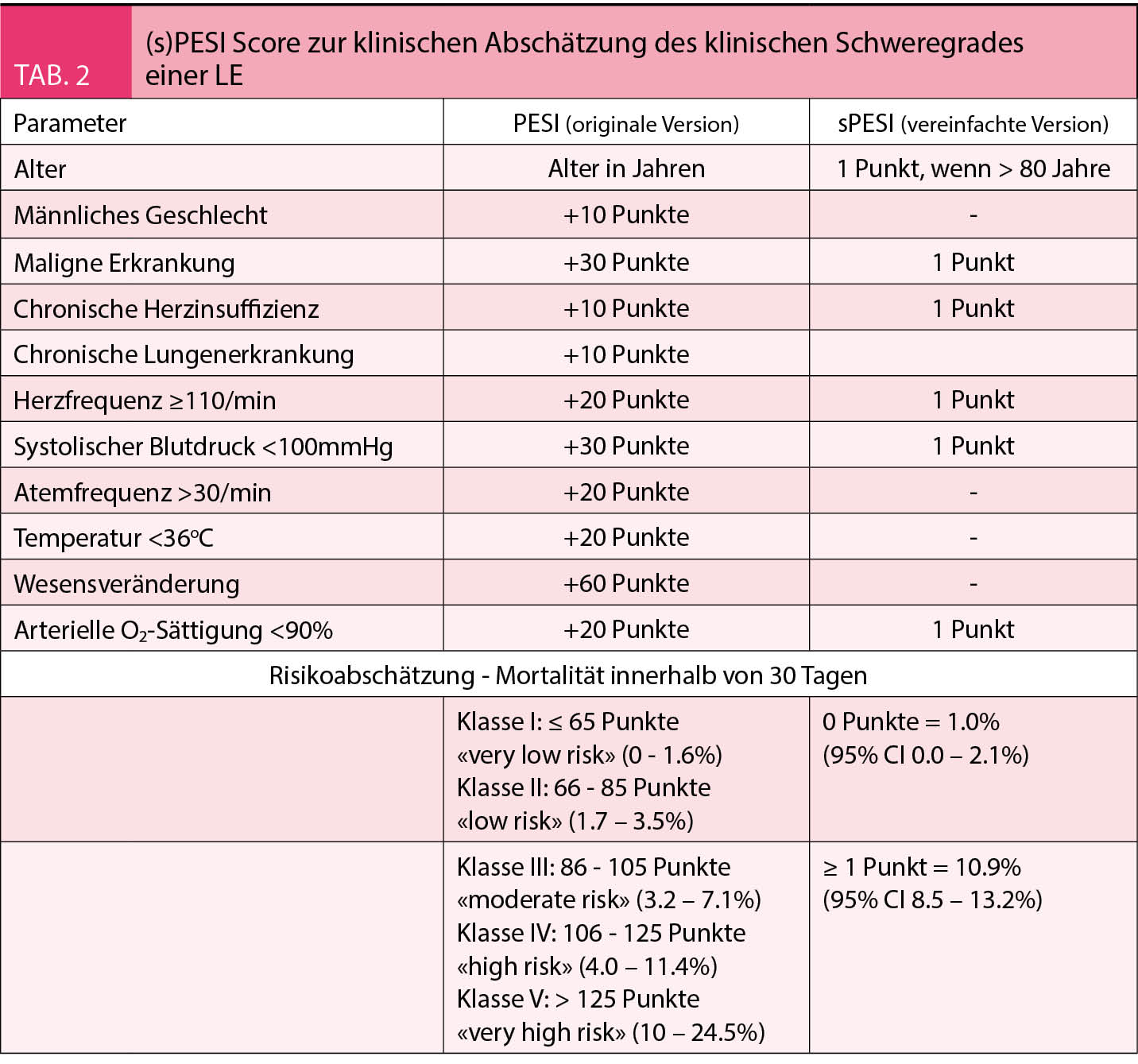 TAB. 2

(s)PESI Score zur klinischen Abschätzung des klinischen Schweregrades einer LE

| Parameter | PESI (originale Version) | sPESI (vereinfachte Version) |
|---|---|---|
| Alter | Alter in Jahren | 1 Punkt, wenn > 80 Jahre |
| Männliches Geschlecht | +10 Punkte | - |
| Maligne Erkrankung | +30 Punkte | 1 Punkt |
| Chronische Herzinsuffizienz | +10 Punkte | 1 Punkt |
| Chronische Lungenerkrankung | +10 Punkte | |
| Herzfrequenz ≥110/min | +20 Punkte | 1 Punkt |
| Systolischer Blutdruck <100mmHg | +30 Punkte | 1 Punkt |
| Atemfrequenz >30/min | +20 Punkte | - |
| Temperatur <36°C | +20 Punkte | - |
| Wesensveränderung | +60 Punkte | - |
| Arterielle $O_2$-Sättigung <90% | +20 Punkte | 1 Punkt |
| Risikoabschätzung - Mortalität innerhalb von 30 Tagen | | |
| | Klasse I: ≤ 65 Punkte «very low risk» (0 - 1.6%) Klasse II: 66 - 85 Punkte «low risk» (1.7 – 3.5%) | 0 Punkte = 1.0% (95% CI 0.0 – 2.1%) |
| | Klasse III: 86 - 105 Punkte «moderate risk» (3.2 – 7.1%) Klasse IV: 106 - 125 Punkte «high risk» (4.0 – 11.4%) Klasse V: > 125 Punkte «very high risk» (10 – 24.5%) | ≥ 1 Punkt = 10.9% (95% CI 8.5 – 13.2%) |